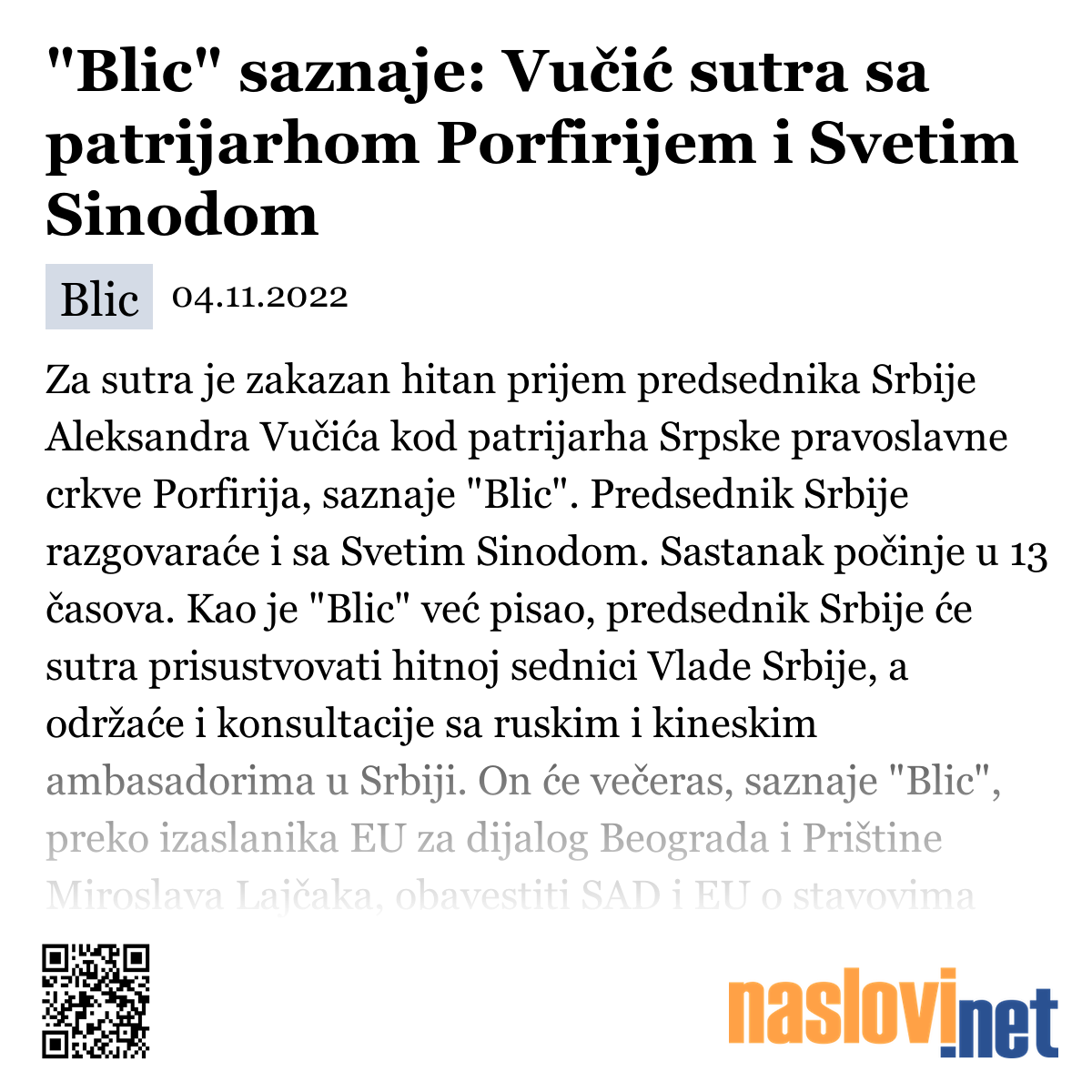 "Blic" saznaje: Vučić sutra sa patrijarhom Porfirijem i Svetim Sinodom

Blic 04.11.2022

Za sutra je zakazan hitan prijem predsednika Srbije Aleksandra Vučića kod patrijarha Srpske pravoslavne crkve Porfirija, saznaje "Blic". Predsednik Srbije razgovaraće i sa Svetim Sinodom. Sastanak počinje u 13 časova. Kao je "Blic" već pisao, predsednik Srbije će sutra prisustvovati hitnoj sednici Vlade Srbije, a održaće i konsultacije sa ruskim i kineskim ambasadorima u Srbiji. On će večeras, saznaje "Blic", preko izaslanika EU za dijalog Beograda i Prištine Miroslava Lajčaka, obavestiti SAD i EU o stavovima

naslovi.net